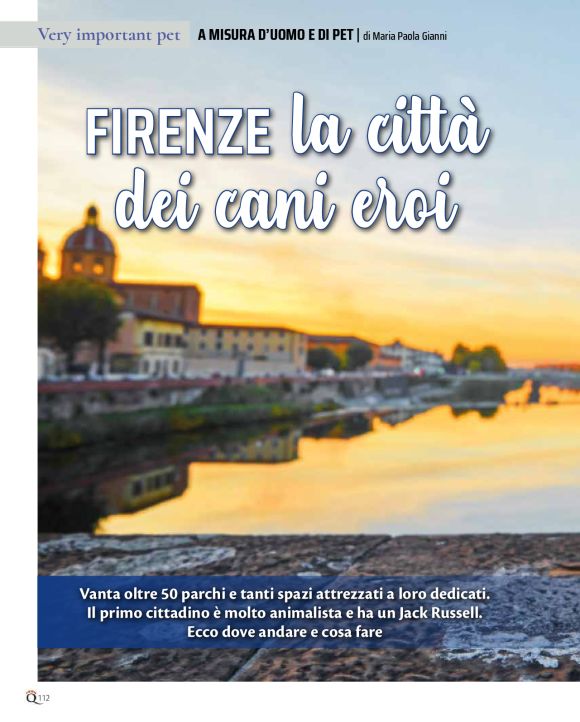 Very important pet A MISURA D'UOMO E DI PET | di Maria Paola Gianni

FIRENZE la città dei cani eroi

Vanta oltre 50 parchi e tanti spazi attrezzati a loro dedicati. Il primo cittadino è molto animalista e ha un Jack Russell. Ecco dove andare e cosa fare

Q 112